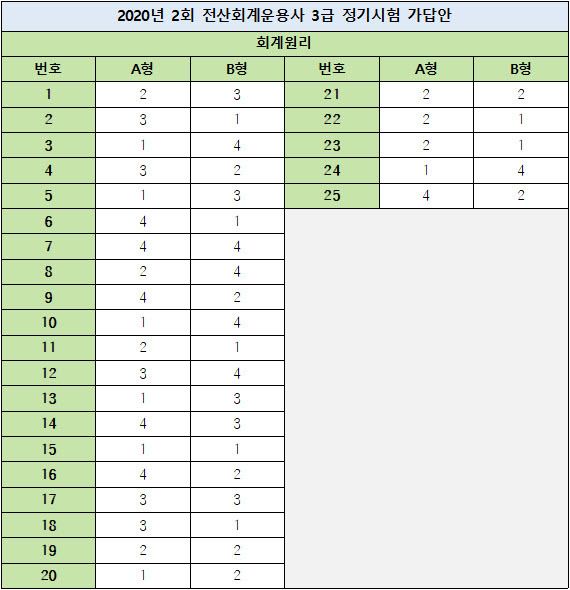 2020년 2회 전산회계운용사 3급 정기시험 가답안

회계원리

| 번호 | A형 | B형 | 번호 | A형 | B형 |
|---|---|---|---|---|---|
| 1 | 2 | 3 | 21 | 2 | 2 |
| 2 | 3 | 1 | 22 | 2 | 1 |
| 3 | 1 | 4 | 23 | 2 | 1 |
| 4 | 3 | 2 | 24 | 1 | 4 |
| 5 | 1 | 3 | 25 | 4 | 2 |
| 6 | 4 | 1 | | | |
| 7 | 4 | 4 | | | |
| 8 | 2 | 4 | | | |
| 9 | 4 | 2 | | | |
| 10 | 1 | 4 | | | |
| 11 | 2 | 1 | | | |
| 12 | 3 | 4 | | | |
| 13 | 1 | 3 | | | |
| 14 | 4 | 3 | | | |
| 15 | 1 | 1 | | | |
| 16 | 4 | 2 | | | |
| 17 | 3 | 3 | | | |
| 18 | 3 | 1 | | | |
| 19 | 2 | 2 | | | |
| 20 | 1 | 2 | | | |